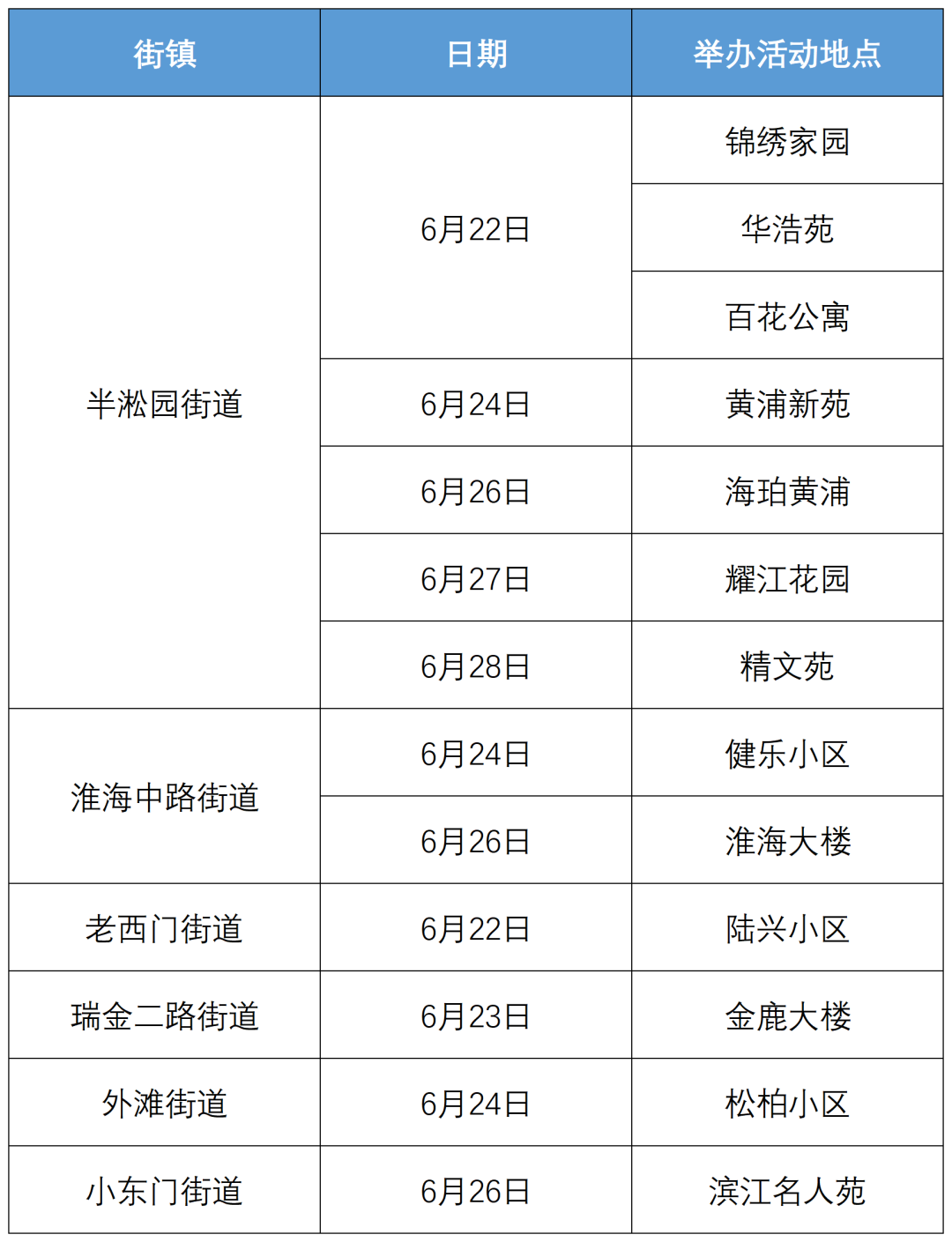 | 街镇 | 日期 | 举办活动地点 |
|---|---|---|
| 半淞园街道 | 6月22日 | 锦绣家园 |
| | | 华浩苑 |
| | | 百花公寓 |
| | 6月24日 | 黄浦新苑 |
| | 6月26日 | 海珀黄浦 |
| | 6月27日 | 耀江花园 |
| | 6月28日 | 精文苑 |
| 淮海中路街道 | 6月24日 | 健乐小区 |
| | 6月26日 | 淮海大楼 |
| 老西门街道 | 6月22日 | 陆兴小区 |
| 瑞金二路街道 | 6月23日 | 金鹿大楼 |
| 外滩街道 | 6月24日 | 松柏小区 |
| 小东门街道 | 6月26日 | 滨江名人苑 |